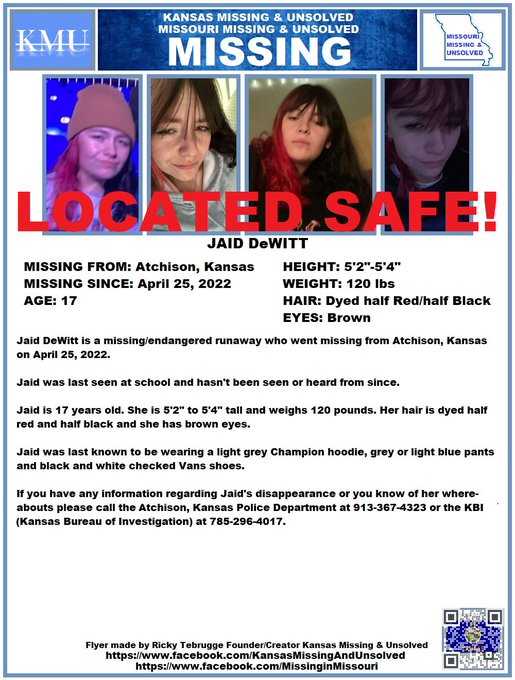 KMU

KANSAS MISSING & UNSOLVED
MISSOURI MISSING & UNSOLVED
MISSING

MISSOURI MISSING & UNSOLVED

LOCATED SAFE!

JAID DeWITT

MISSING FROM: Atchison, Kansas
MISSING SINCE: April 25, 2022
AGE: 17

HEIGHT: 5'2"-5'4"
WEIGHT: 120 lbs
HAIR: Dyed half Red/half Black
EYES: Brown

Jaid DeWitt is a missing/endangered runaway who went missing from Atchison, Kansas on April 25, 2022.

Jaid was last seen at school and hasn't been seen or heard from since.

Jaid is 17 years old. She is 5'2" to 5'4" tall and weighs 120 pounds. Her hair is dyed half red and half black and she has brown eyes.

Jaid was last known to be wearing a light grey Champion hoodie, grey or light blue pants and black and white checked Vans shoes.

If you have any information regarding Jaid's disappearance or you know of her whereabouts please call the Atchison, Kansas Police Department at 913-367-4323 or the KBI (Kansas Bureau of Investigation) at 785-296-4017.

Flyer made by Ricky Tebrugge Founder/Creator Kansas Missing & Unsolved
https://www.facebook.com/KansasMissingAndUnsolved
https://www.facebook.com/MissinginMissouri